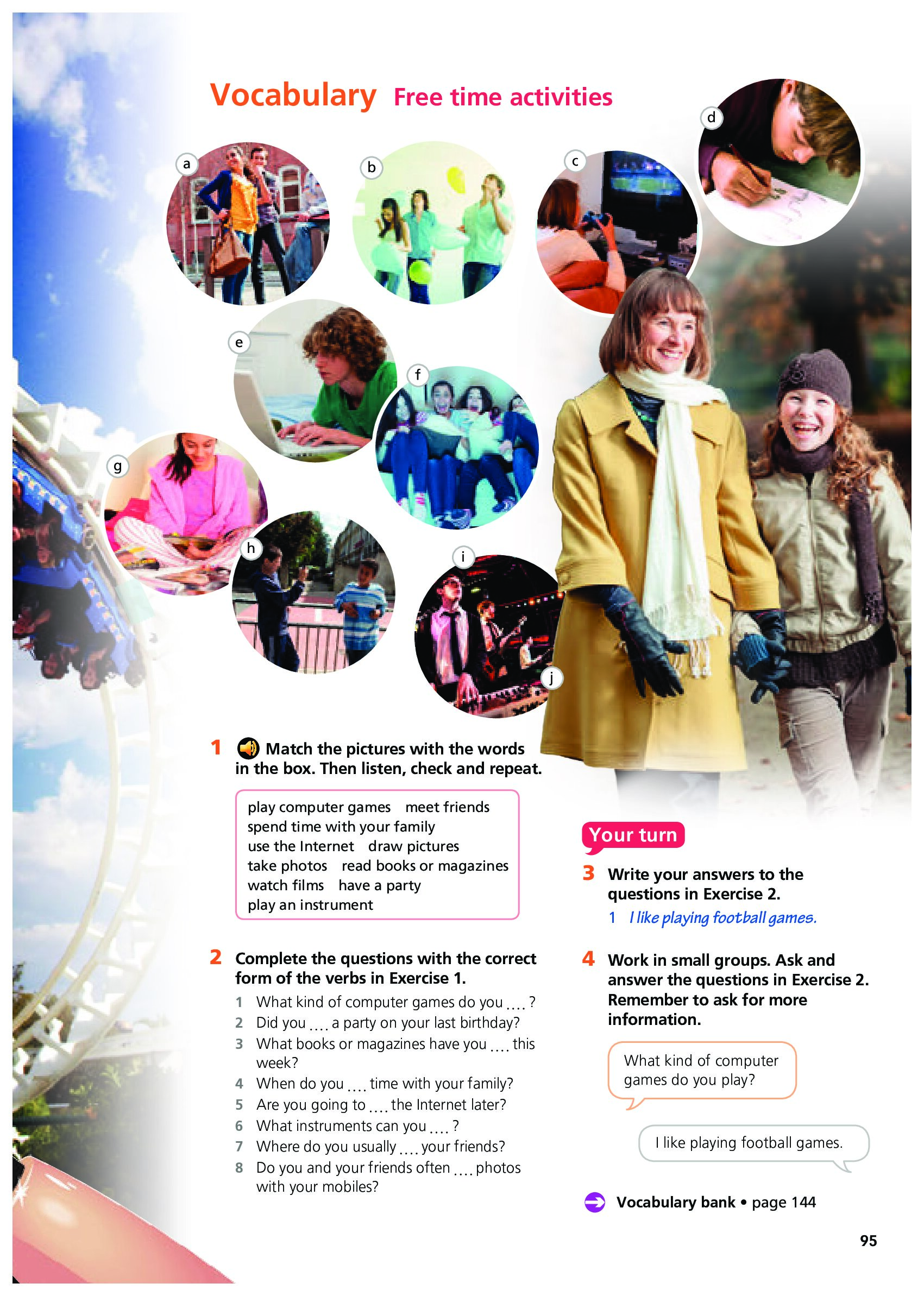 Vocabulary Free time activities

a

b

c

d

e

f

g

h

i

j

1 Match the pictures with the words in the box. Then listen, check and repeat.

play computer games meet friends
spend time with your family
use the Internet draw pictures
take photos read books or magazines
watch films have a party
play an instrument

2 Complete the questions with the correct form of the verbs in Exercise 1.

1 What kind of computer games do you .... ?
2 Did you .... a party on your last birthday?
3 What books or magazines have you .... this week?
4 When do you .... time with your family?
5 Are you going to .... the Internet later?
6 What instruments can you .... ?
7 Where do you usually .... your friends?
8 Do you and your friends often .... photos with your mobiles?

Your turn

3 Write your answers to the questions in Exercise 2.
1 I like playing football games.

4 Work in small groups. Ask and answer the questions in Exercise 2. Remember to ask for more information.

What kind of computer games do you play?

I like playing football games.

Vocabulary bank • page 144

95